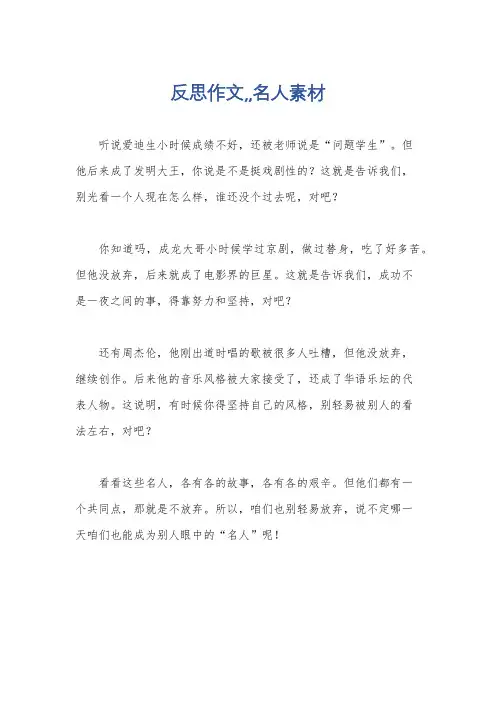 反思作文,,名人素材

听说爱迪生小时候成绩不好，还被老师说是“问题学生”。但他后来成了发明大王，你说是不是挺戏剧性的？这就是告诉我们，别光看一个人现在怎么样，谁还没个过去呢，对吧？

你知道吗，成龙大哥小时候学过京剧，做过替身，吃了好多苦。但他没放弃，后来就成了电影界的巨星。这就是告诉我们，成功不是一夜之间的事，得靠努力和坚持，对吧？

还有周杰伦，他刚出道时唱的歌被很多人吐槽，但他没放弃，继续创作。后来他的音乐风格被大家接受了，还成了华语乐坛的代表人物。这说明，有时候你得坚持自己的风格，别轻易被别人的看法左右，对吧？

看看这些名人，各有各的故事，各有各的艰辛。但他们都有一个共同点，那就是不放弃。所以，咱们也别轻易放弃，说不定哪一天咱们也能成为别人眼中的“名人”呢！